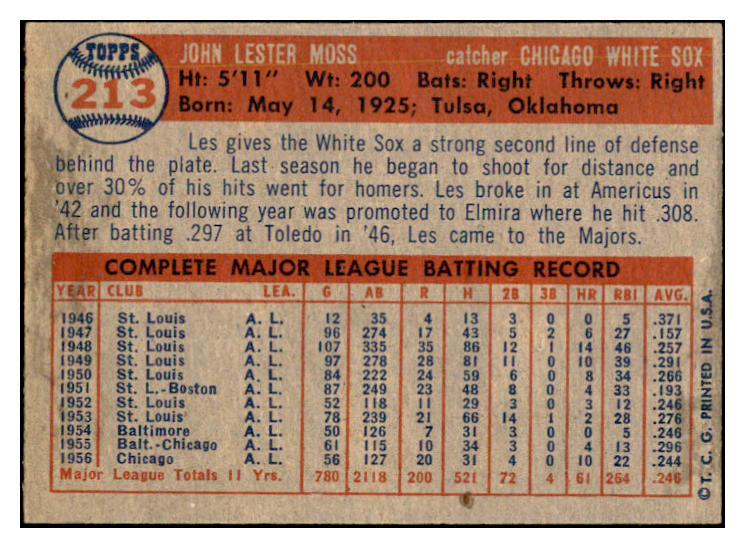 TOPPS
213

JOHN LESTER MOSS catcher CHICAGO WHITE SOX
Ht: 5'11" Wt: 200 Bats: Right Throws: Right
Born: May 14, 1925; Tulsa, Oklahoma

Les gives the White Sox a strong second line of defense behind the plate. Last season he began to shoot for distance and over 30% of his hits went for homers. Les broke in at Americus in '42 and the following year was promoted to Elmira where he hit .308. After batting .297 at Toledo in '46, Les came to the Majors.

COMPLETE MAJOR LEAGUE BATTING RECORD

| YEAR | CLUB | LEA. | G | AB | R | H | 2B | 3B | HR | RBI | AVG. |
|---|---|---|---|---|---|---|---|---|---|---|---|
| 1946 | St. Louis | A. L. | 12 | 35 | 4 | 13 | 3 | 0 | 0 | 5 | .371 |
| 1947 | St. Louis | A. L. | 96 | 274 | 17 | 43 | 5 | 2 | 6 | 27 | .157 |
| 1948 | St. Louis | A. L. | 107 | 335 | 35 | 86 | 12 | 1 | 14 | 46 | .257 |
| 1949 | St. Louis | A. L. | 97 | 278 | 28 | 81 | 11 | 0 | 10 | 39 | .291 |
| 1950 | St. Louis | A. L. | 84 | 222 | 24 | 59 | 6 | 0 | 8 | 34 | .266 |
| 1951 | St. L.-Boston | A. L. | 87 | 249 | 23 | 48 | 8 | 0 | 4 | 33 | .193 |
| 1952 | St. Louis | A. L. | 52 | 118 | 11 | 29 | 3 | 0 | 3 | 12 | .246 |
| 1953 | St. Louis | A. L. | 78 | 239 | 21 | 66 | 14 | 1 | 2 | 28 | .276 |
| 1954 | Baltimore | A. L. | 50 | 126 | 7 | 31 | 3 | 0 | 0 | 5 | .246 |
| 1955 | Balt.-Chicago | A. L. | 61 | 115 | 10 | 34 | 3 | 0 | 4 | 13 | .296 |
| 1956 | Chicago | A. L. | 56 | 127 | 20 | 31 | 4 | 0 | 10 | 22 | .244 |
| Major League Totals 11 Yrs. | | | 780 | 2118 | 200 | 521 | 72 | 4 | 61 | 264 | .246 |

© T. C. G. PRINTED IN U.S.A.